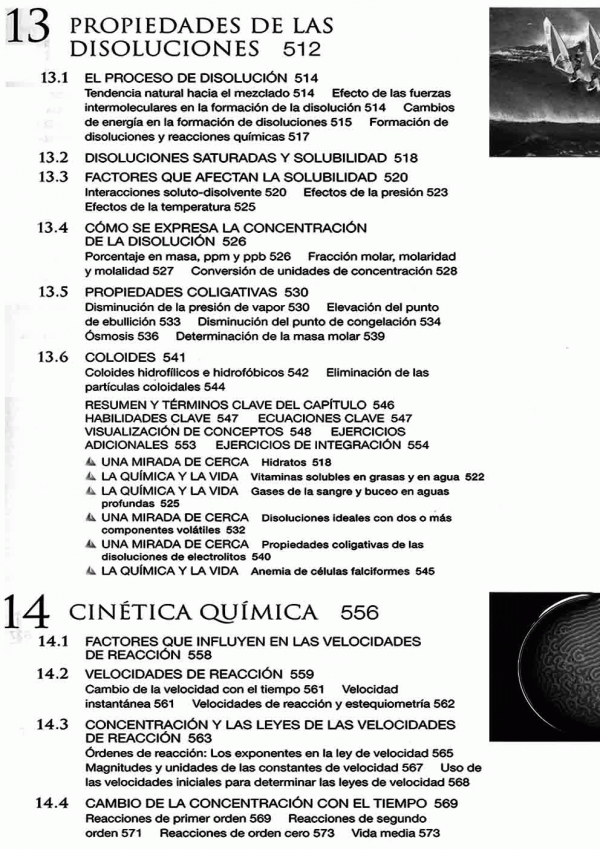 13 PROPIEDADES DE LAS DISOLUCIONES 512

13.1 EL PROCESO DE DISOLUCIÓN 514
Tendencia natural hacia el mezclado 514 Efecto de las fuerzas intermoleculares en la formación de la disolución 514 Cambios de energía en la formación de disoluciones 515 Formación de disoluciones y reacciones químicas 517

13.2 DISOLUCIONES SATURADAS Y SOLUBILIDAD 518

13.3 FACTORES QUE AFECTAN LA SOLUBILIDAD 520
Interacciones soluto-disolvente 520 Efectos de la presión 523 Efectos de la temperatura 525

13.4 CÓMO SE EXPRESA LA CONCENTRACIÓN DE LA DISOLUCIÓN 526
Porcentaje en masa, ppm y ppb 526 Fracción molar, molaridad y molalidad 527 Conversión de unidades de concentración 528

13.5 PROPIEDADES COLIGATIVAS 530
Disminución de la presión de vapor 530 Elevación del punto de ebullición 533 Disminución del punto de congelación 534 Ósmosis 536 Determinación de la masa molar 539

13.6 COLOIDES 541
Coloides hidrofílicos e hidrofóbicos 542 Eliminación de las partículas coloidales 544

RESUMEN Y TÉRMINOS CLAVE DEL CAPÍTULO 546 HABILIDADES CLAVE 547 ECUACIONES CLAVE 547 VISUALIZACIÓN DE CONCEPTOS 548 EJERCICIOS ADICIONALES 553 EJERCICIOS DE INTEGRACIÓN 554

UNA MIRADA DE CERCA Hidratos 518
LA QUÍMICA Y LA VIDA Vitaminas solubles en grasas y en agua 522
LA QUÍMICA Y LA VIDA Gases de la sangre y buceo en aguas profundas 525
UNA MIRADA DE CERCA Disoluciones ideales con dos o más componentes volátiles 532
UNA MIRADA DE CERCA Propiedades coligativas de las disoluciones de electrolitos 540
LA QUÍMICA Y LA VIDA Anemia de células falciformes 545

14 CINÉTICA QUÍMICA 556

14.1 FACTORES QUE INFLUYEN EN LAS VELOCIDADES DE REACCIÓN 558

14.2 VELOCIDADES DE REACCIÓN 559
Cambio de la velocidad con el tiempo 561 Velocidad instantánea 561 Velocidades de reacción y estequiometría 562

14.3 CONCENTRACIÓN Y LAS LEYES DE LAS VELOCIDADES DE REACCIÓN 563
Órdenes de reacción: Los exponentes en la ley de velocidad 565 Magnitudes y unidades de las constantes de velocidad 567 Uso de las velocidades iniciales para determinar las leyes de velocidad 568

14.4 CAMBIO DE LA CONCENTRACIÓN CON EL TIEMPO 569
Reacciones de primer orden 569 Reacciones de segundo orden 571 Reacciones de orden cero 573 Vida media 573